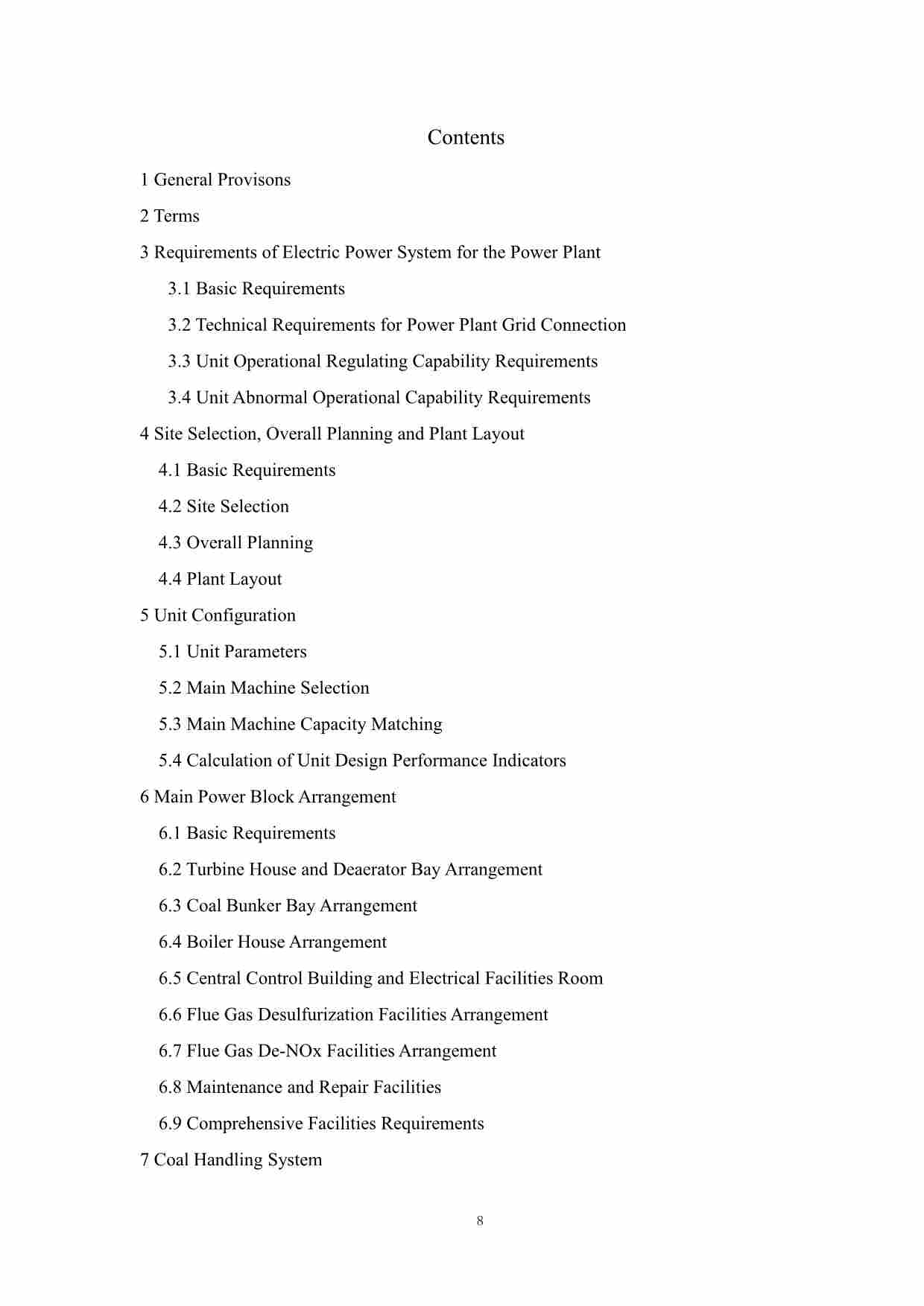 Contents

1 General Provisons

2 Terms

3 Requirements of Electric Power System for the Power Plant

3.1 Basic Requirements

3.2 Technical Requirements for Power Plant Grid Connection

3.3 Unit Operational Regulating Capability Requirements

3.4 Unit Abnormal Operational Capability Requirements

4 Site Selection, Overall Planning and Plant Layout

4.1 Basic Requirements

4.2 Site Selection

4.3 Overall Planning

4.4 Plant Layout

5 Unit Configuration

5.1 Unit Parameters

5.2 Main Machine Selection

5.3 Main Machine Capacity Matching

5.4 Calculation of Unit Design Performance Indicators

6 Main Power Block Arrangement

6.1 Basic Requirements

6.2 Turbine House and Deaerator Bay Arrangement

6.3 Coal Bunker Bay Arrangement

6.4 Boiler House Arrangement

6.5 Central Control Building and Electrical Facilities Room

6.6 Flue Gas Desulfurization Facilities Arrangement

6.7 Flue Gas De-NOx Facilities Arrangement

6.8 Maintenance and Repair Facilities

6.9 Comprehensive Facilities Requirements

7 Coal Handling System

8